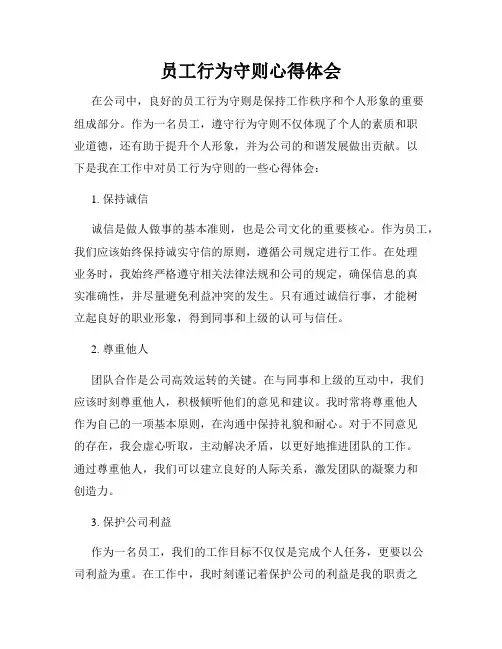 员工行为守则心得体会

在公司中，良好的员工行为守则是保持工作秩序和个人形象的重要组成部分。作为一名员工，遵守行为守则不仅体现了个人的素质和职业道德，还有助于提升个人形象，并为公司的和谐发展做出贡献。以下是我在工作中对员工行为守则的一些心得体会：

1. 保持诚信

诚信是做人做事的基本准则，也是公司文化的重要核心。作为员工，我们应该始终保持诚实守信的原则，遵循公司规定进行工作。在处理业务时，我始终严格遵守相关法律法规和公司的规定，确保信息的真实准确性，并尽量避免利益冲突的发生。只有通过诚信行事，才能树立起良好的职业形象，得到同事和上级的认可与信任。

2. 尊重他人

团队合作是公司高效运转的关键。在与同事和上级的互动中，我们应该时刻尊重他人，积极倾听他们的意见和建议。我时常将尊重他人作为自己的一项基本原则，在沟通中保持礼貌和耐心。对于不同意见的存在，我会虚心听取，主动解决矛盾，以更好地推进团队的工作。通过尊重他人，我们可以建立良好的人际关系，激发团队的凝聚力和创造力。

3. 保护公司利益

作为一名员工，我们的工作目标不仅仅是完成个人任务，更要以公司利益为重。在工作中，我时刻谨记着保护公司的利益是我的职责之